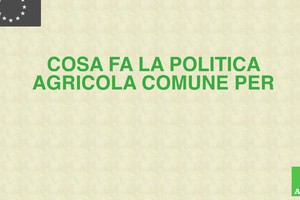 COSA FA LA POLITICA AGRICOLA COMUNE PER

A